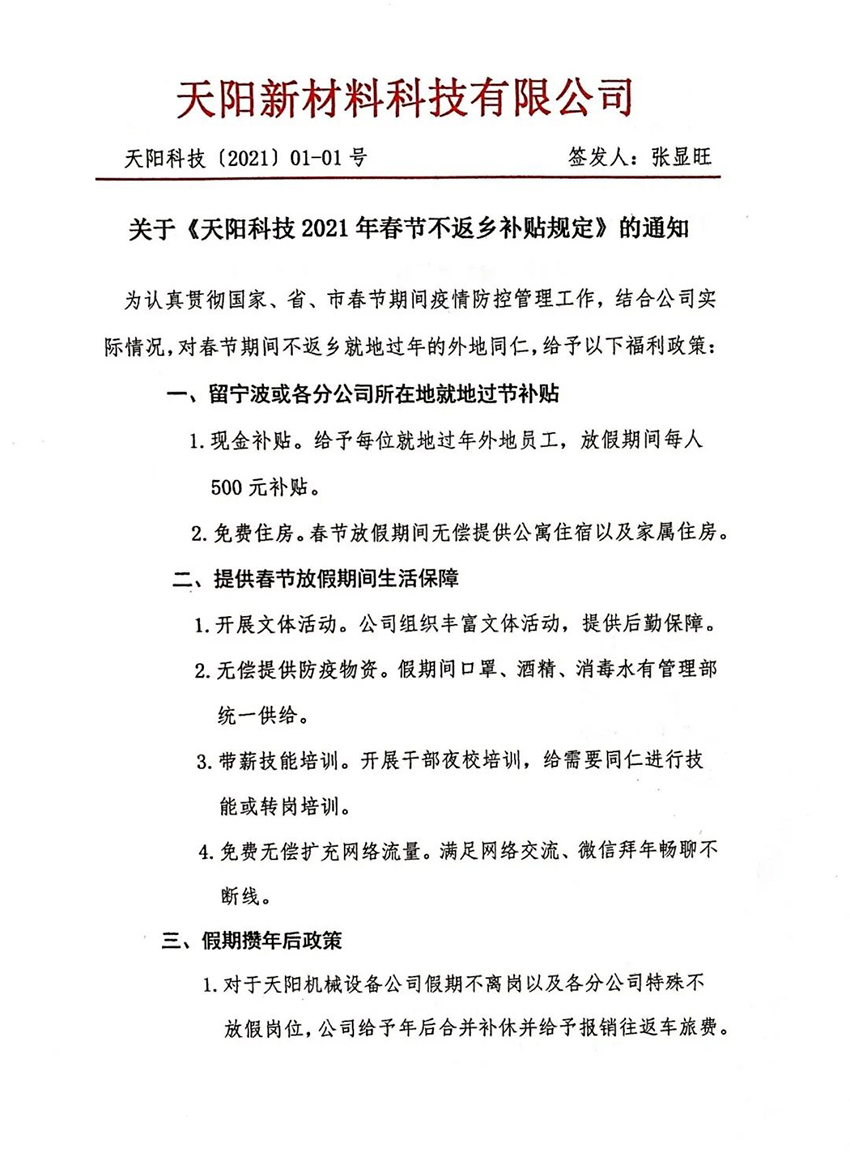 天阳新材料科技有限公司

天阳科技〔2021〕01-01号 签发人：张显旺

关于《天阳科技2021年春节不返乡补贴规定》的通知

为认真贯彻国家、省、市春节期间疫情防控管理工作，结合公司实际情况，对春节期间不返乡就地过年的外地同仁，给予以下福利政策：

一、留宁波或各分公司所在地就地过节补贴

1.现金补贴。给予每位就地过年外地员工，放假期间每人500元补贴。

2.免费住房。春节放假期间无偿提供公寓住宿以及家属住房。

二、提供春节放假期间生活保障

1.开展文体活动。公司组织丰富文体活动，提供后勤保障。

2.无偿提供防疫物资。假期间口罩、酒精、消毒水有管理部统一供给。

3.带薪技能培训。开展干部夜校培训，给需要同仁进行技能或转岗培训。

4.免费无偿扩充网络流量。满足网络交流、微信拜年畅聊不断线。

三、假期攒年后政策

1.对于天阳机械设备公司假期不离岗以及各分公司特殊不放假岗位，公司给予年后合并补休并给予报销往返车旅费。